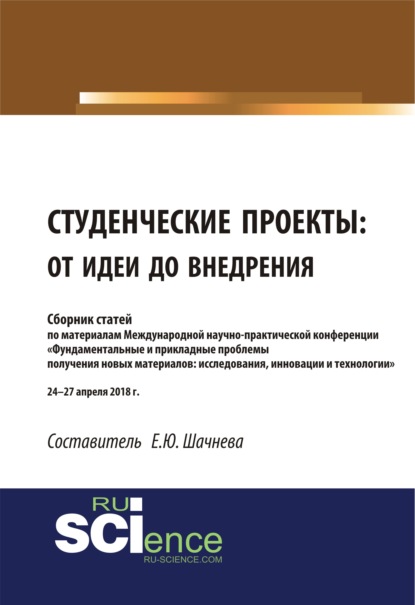 СТУДЕНЧЕСКИЕ ПРОЕКТЫ:
ОТ ИДЕИ ДО ВНЕДРЕНИЯ

Сборник статей
по материалам Международной научно-практической конференции «Фундаментальные и прикладные проблемы получения новых материалов: исследования, инновации и технологии»

24–27 апреля 2018 г.

Составитель Е.Ю. Шачнева

RU
SCIence
RU-SCIENCE.COM